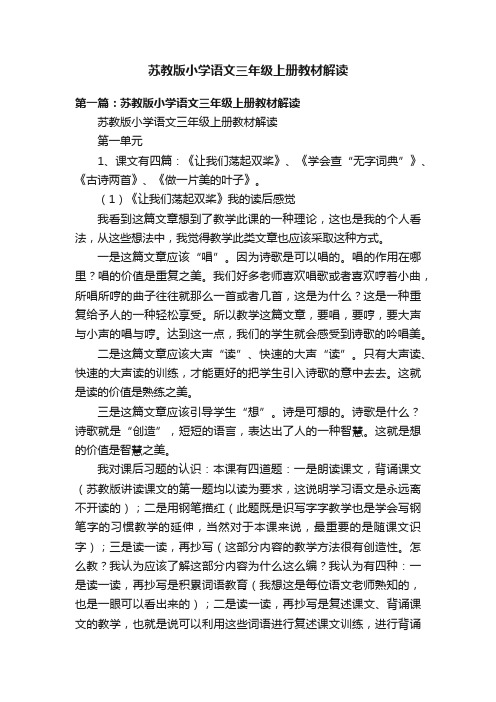 苏教版小学语文三年级上册教材解读

第一篇：苏教版小学语文三年级上册教材解读

苏教版小学语文三年级上册教材解读

第一单元

1、课文有四篇：《让我们荡起双桨》、《学会查“无字词典”》、《古诗两首》、《做一片美的叶子》。

（1）《让我们荡起双桨》我的读后感觉

我看到这篇文章想到了教学此课的一种理论，这也是我的个人看法，从这些想法中，我觉得教学此类文章也应该采取这种方式。

一是这篇文章应该“唱”。因为诗歌是可以唱的。唱的作用在哪里？唱的价值是重复之美。我们好多老师喜欢唱歌或者喜欢哼着小曲，所唱所哼的曲子往往就那么一首或者几首，这是为什么？这是一种重复给予人的一种轻松享受。所以教学这篇文章，要唱，要哼，要大声与小声的唱与哼。达到这一点，我们的学生就会感受到诗歌的吟唱美。

二是这篇文章应该大声“读”、快速的大声“读”。只有大声读、快速的大声读的训练，才能更好的把学生引入诗歌的意中去去。这就是读的价值是熟练之美。

三是这篇文章应该引导学生“想”。诗是可想的。诗歌是什么？诗歌就是“创造”，短短的语言，表达出了人的一种智慧。这就是想的价值是智慧之美。

我对课后习题的认识：本课有四道题：一是朗读课文，背诵课文（苏教版讲读课文的第一题均以读为要求，这说明学习语文是永远离不开读的）；二是用钢笔描红（此题既是识写字字教学也是学会写钢笔字的习惯教学的延伸，当然对于本课来说，最重要的是随课文识字）；三是读一读，再抄写（这部分内容的教学方法很有创造性。怎么教？我认为应该了解这部分内容为什么这么编？我认为有四种：一是读一读，再抄写是积累词语教育（我想这是每位语文老师熟知的，也是一眼可以看出来的）；二是读一读，再抄写是复述课文、背诵课文的教学，也就是说可以利用这些词语进行复述课文训练，进行背诵